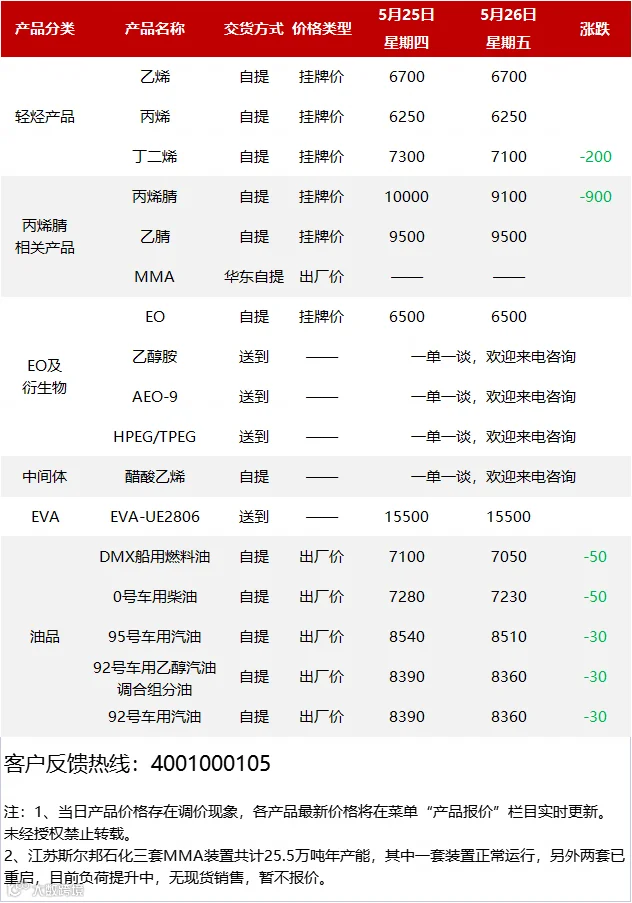 | 产品分类 | 产品名称 | 交货方式 | 价格类型 | 5月25日 星期四 | 5月26日 星期五 | 涨跌 |
|---|---|---|---|---|---|---|
| 轻烃产品 | 乙烯 | 自提 | 挂牌价 | 6700 | 6700 | |
| | 丙烯 | 自提 | 挂牌价 | 6250 | 6250 | |
| | 丁二烯 | 自提 | 挂牌价 | 7300 | 7100 | -200 |
| 丙烯腈相关产品 | 丙烯腈 | 自提 | 挂牌价 | 10000 | 9100 | -900 |
| | 乙腈 | 自提 | 挂牌价 | 9500 | 9500 | |
| | MMA | 华东自提 | 出厂价 | —— | —— | |
| EO及衍生物 | EO | 自提 | 挂牌价 | 6500 | 6500 | |
| | 乙醇胺 | 送到 | —— | 一单一谈，欢迎来电咨询 | | |
| | AEO-9 | 送到 | —— | 一单一谈，欢迎来电咨询 | | |
| | HPEG/TPEG | 送到 | —— | 一单一谈，欢迎来电咨询 | | |
| 中间体 | 醋酸乙烯 | 自提 | —— | 一单一谈，欢迎来电咨询 | | |
| EVA | EVA-UE2806 | 送到 | —— | 15500 | 15500 | |
| 油品 | DMX船用燃料油 | 自提 | 出厂价 | 7100 | 7050 | -50 |
| | 0号车用柴油 | 自提 | 出厂价 | 7280 | 7230 | -50 |
| | 95号车用汽油 | 自提 | 出厂价 | 8540 | 8510 | -30 |
| | 92号车用乙醇汽油调合组分油 | 自提 | 出厂价 | 8390 | 8360 | -30 |
| | 92号车用汽油 | 自提 | 出厂价 | 8390 | 8360 | -30 |

客户反馈热线：4001000105

注：1、当日产品价格存在调价现象，各产品最新价格将在菜单“产品报价”栏目实时更新。未经授权禁止转载。
2、江苏斯尔邦石化三套MMA装置共计25.5万吨年产能，其中一套装置正常运行，另外两套已重启，目前负荷提升中，无现货销售，暂不报价。